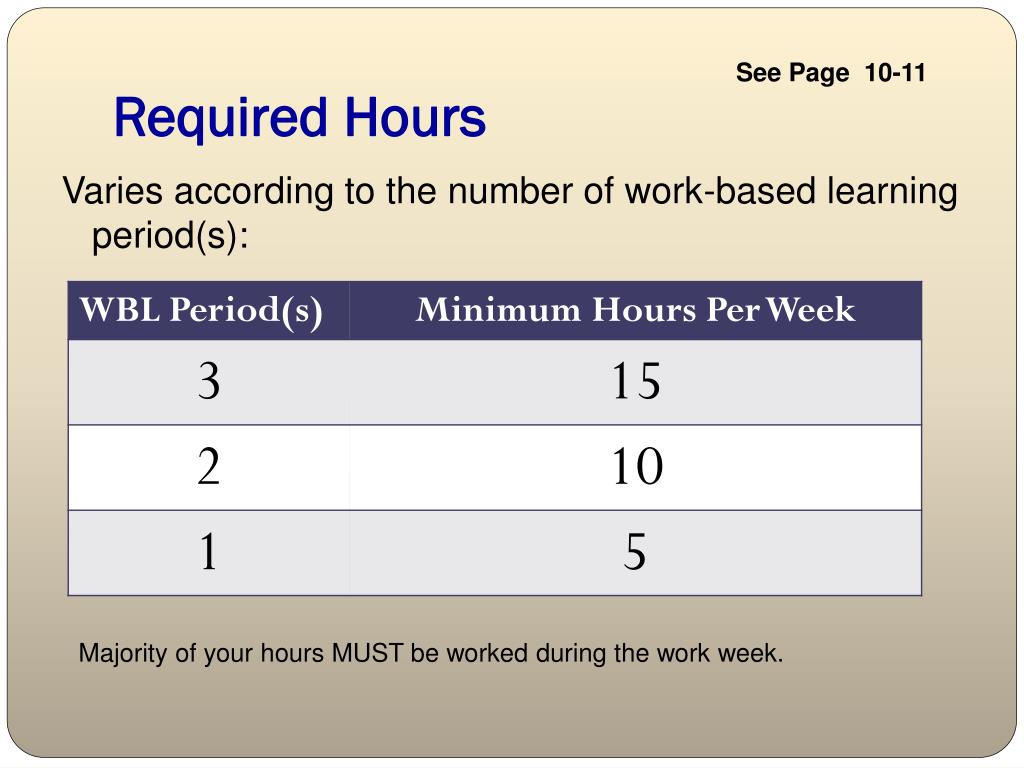 See Page 10-11

Required Hours

Varies according to the number of work-based learning period(s):

| WBL Period(s) | Minimum Hours Per Week |
|---|---|
| 3 | 15 |
| 2 | 10 |
| 1 | 5 |

Majority of your hours MUST be worked during the work week.